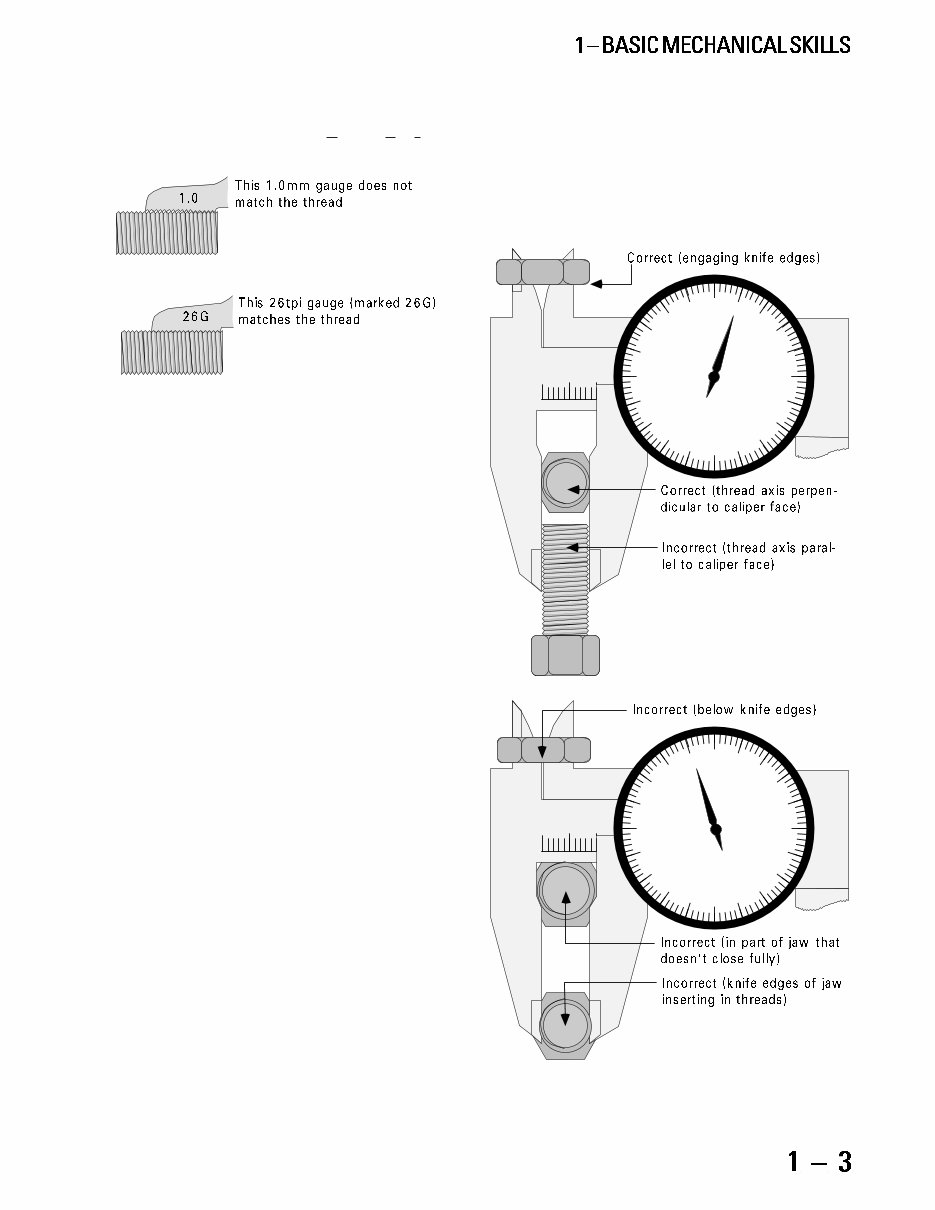 1 – BASIC MECHANICAL SKILLS

1.0

This 1.0mm gauge does not match the thread

26G

This 26tpi gauge (marked 26G) matches the thread

Correct (engaging knife edges)

Correct (thread axis perpendicular to caliper face)

Incorrect (thread axis parallel to caliper face)

Incorrect (below knife edges)

Incorrect (in part of jaw that doesn't close fully)

Incorrect (knife edges of jaw inserting in threads)

1 – 3